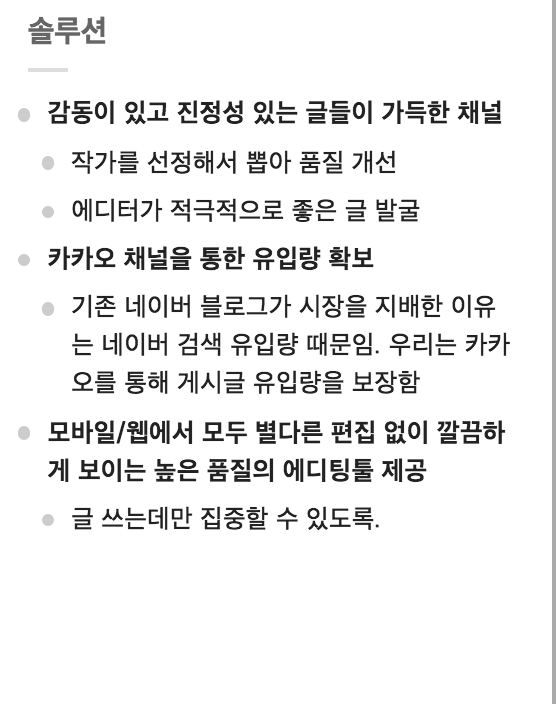 솔루션

- 감동이 있고 진정성 있는 글들이 가득한 채널
  - 작가를 선정해서 뽑아 품질 개선
  - 에디터가 적극적으로 좋은 글 발굴
- 카카오 채널을 통한 유입량 확보
  - 기존 네이버 블로그가 시장을 지배한 이유는 네이버 검색 유입량 때문임. 우리는 카카오를 통해 게시글 유입량을 보장함
- 모바일/웹에서 모두 별다른 편집 없이 깔끔하게 보이는 높은 품질의 에디팅툴 제공
  - 글 쓰는데만 집중할 수 있도록.